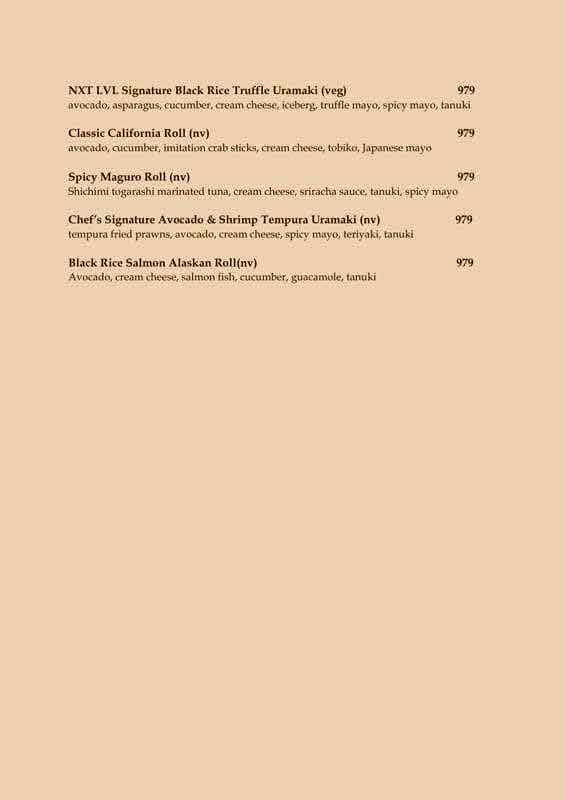 NXT LVL Signature Black Rice Truffle Uramaki (veg) 979
avocado, asparagus, cucumber, cream cheese, iceberg, truffle mayo, spicy mayo, tanuki

Classic California Roll (nv) 979
avocado, cucumber, imitation crab sticks, cream cheese, tobiko, Japanese mayo

Spicy Maguro Roll (nv) 979
Shichimi togarashi marinated tuna, cream cheese, sriracha sauce, tanuki, spicy mayo

Chef's Signature Avocado & Shrimp Tempura Uramaki (nv) 979
tempura fried prawns, avocado, cream cheese, spicy mayo, teriyaki, tanuki

Black Rice Salmon Alaskan Roll(nv) 979
Avocado, cream cheese, salmon fish, cucumber, guacamole, tanuki